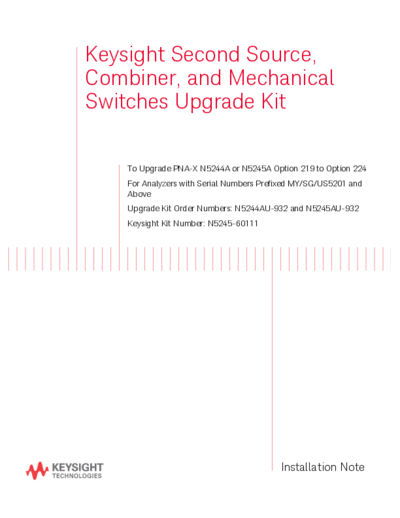 Keysight Second Source, Combiner, and Mechanical Switches Upgrade Kit

To Upgrade PNA-X N5244A or N5245A Option 219 to Option 224

For Analyzers with Serial Numbers Prefixed MY/SG/US5201 and Above

Upgrade Kit Order Numbers: N5244AU-932 and N5245AU-932

Keysight Kit Number: N5245-60111

KEYSIGHT TECHNOLOGIES

Installation Note